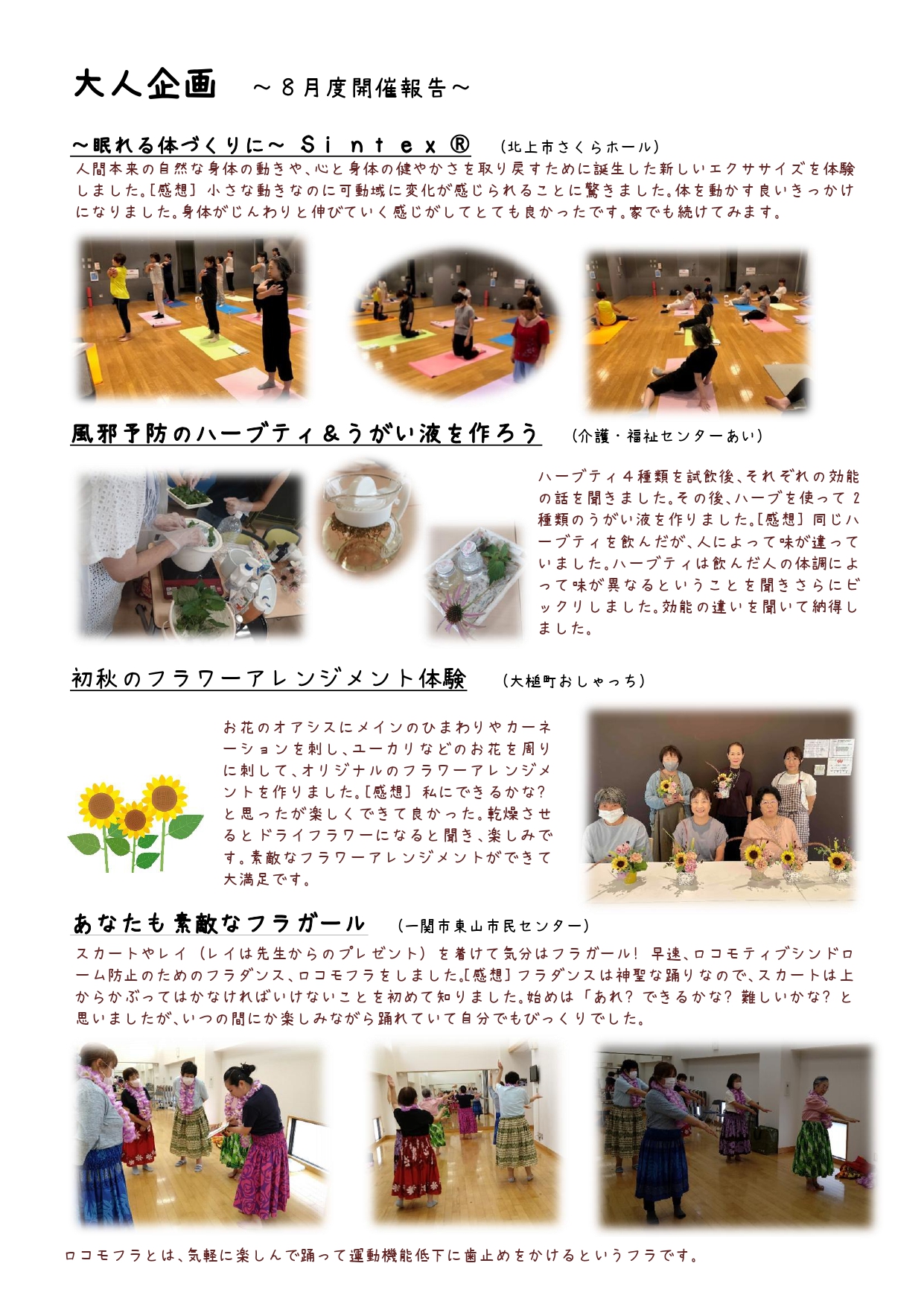 大人企画 ～8月度開催報告～

～眠れる体づくりに～ Sintex® (北上市さくらホール)

人間本来の自然な身体の動きや、心と身体の健やかさを取り戻すために誕生した新しいエクササイズを体験しました。[感想] 小さな動きなのに可動域に変化が感じられることに驚きました。体を動かす良いきっかけになりました。身体がじんわりと伸びていく感じがしてとても良かったです。家でも続けてみます。

風邪予防のハーブティ&うがい液を作ろう (介護・福祉センターあい)

ハーブティ4種類を試飲後、それぞれの効能の話を聞きました。その後、ハーブを使って2種類のうがい液を作りました。[感想] 同じハーブティを飲んだが、人によって味が違っていました。ハーブティは飲んだ人の体調によって味が異なるということを聞きさらにビックリしました。効能の違いを聞いて納得しました。

初秋のフラワーアレンジメント体験 (大槌町おしゃっち)

お花のオアシスにメインのひまわりやカーネーションを刺し、ユーカリなどのお花を周りに刺して、オリジナルのフラワーアレンジメントを作りました。[感想] 私にできるかな?と思ったが楽しくできて良かった。乾燥させるとドライフラワーになると聞き、楽しみです。素敵なフラワーアレンジメントができて大満足です。

あなたも素敵なフラガール (一関市東山市民センター)

スカートやレイ(レイは先生からのプレゼント)を着けて気分はフラガール! 早速、ロコモティブシンドローム防止のためのフラダンス、ロコモフラをしました。[感想] フラダンスは神聖な踊りなので、スカートは上からかぶってはかなければいけないことを初めて知りました。始めは「あれ? できるかな? 難しいかな? と思いましたが、いつの間にか楽しみながら踊れていて自分でもびっくりでした。

ロコモフラとは、気軽に楽しんで踊って運動機能低下に歯止めをかけるというフラです。